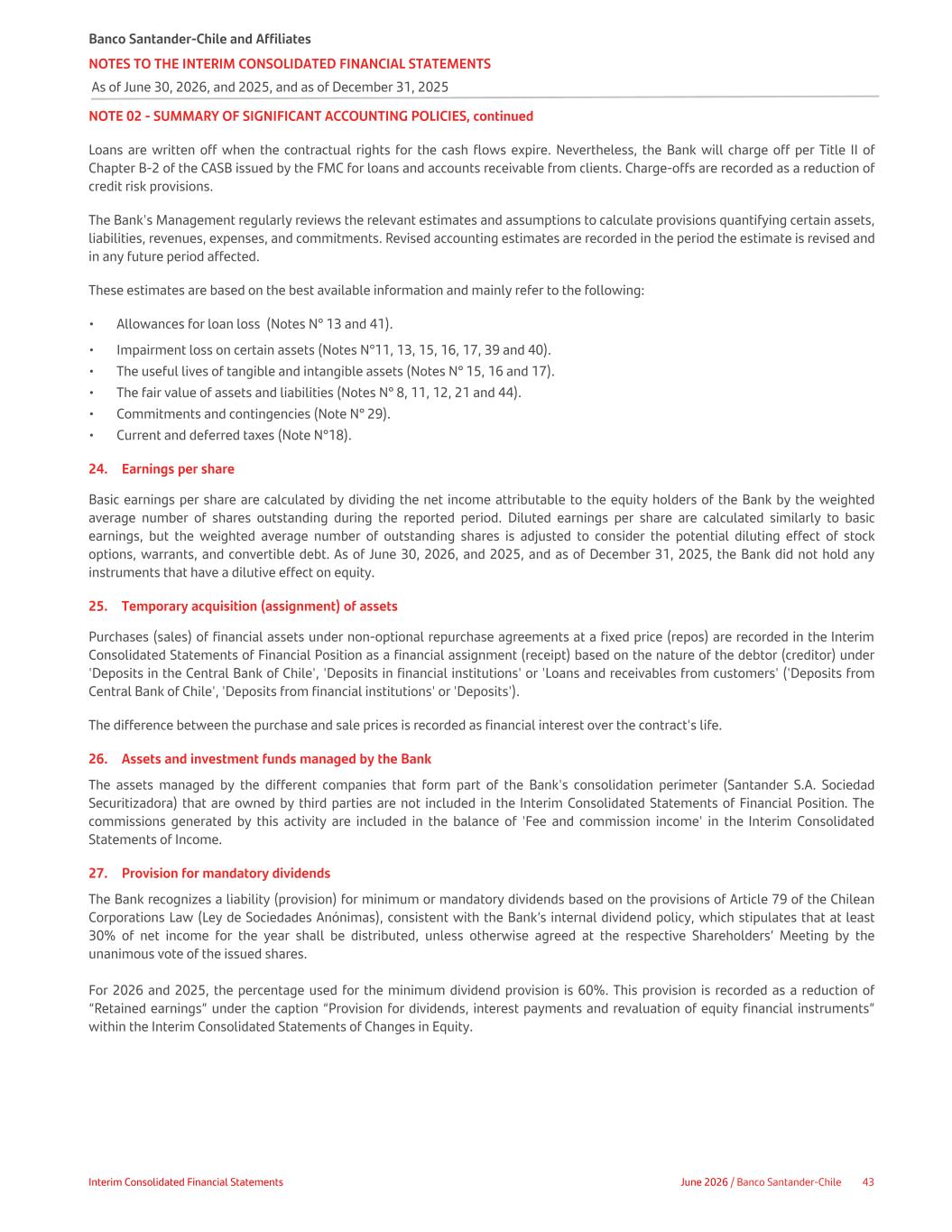 Banco Santander-Chile and Affiliates
NOTES TO THE INTERIM CONSOLIDATED FINANCIAL STATEMENTS
As of June 30, 2026, and 2025, and as of December 31, 2025

NOTE 02 - SUMMARY OF SIGNIFICANT ACCOUNTING POLICIES, continued

Loans are written off when the contractual rights for the cash flows expire. Nevertheless, the Bank will charge off per Title II of Chapter B-2 of the CASB issued by the FMC for loans and accounts receivable from clients. Charge-offs are recorded as a reduction of credit risk provisions.

The Bank's Management regularly reviews the relevant estimates and assumptions to calculate provisions quantifying certain assets, liabilities, revenues, expenses, and commitments. Revised accounting estimates are recorded in the period the estimate is revised and in any future period affected.

These estimates are based on the best available information and mainly refer to the following:

• Allowances for loan loss (Notes N° 13 and 41).
• Impairment loss on certain assets (Notes N°11, 13, 15, 16, 17, 39 and 40).
• The useful lives of tangible and intangible assets (Notes N° 15, 16 and 17).
• The fair value of assets and liabilities (Notes N° 8, 11, 12, 21 and 44).
• Commitments and contingencies (Note N° 29).
• Current and deferred taxes (Note N°18).

24. Earnings per share

Basic earnings per share are calculated by dividing the net income attributable to the equity holders of the Bank by the weighted average number of shares outstanding during the reported period. Diluted earnings per share are calculated similarly to basic earnings, but the weighted average number of outstanding shares is adjusted to consider the potential diluting effect of stock options, warrants, and convertible debt. As of June 30, 2026, and 2025, and as of December 31, 2025, the Bank did not hold any instruments that have a dilutive effect on equity.

25. Temporary acquisition (assignment) of assets

Purchases (sales) of financial assets under non-optional repurchase agreements at a fixed price (repos) are recorded in the Interim Consolidated Statements of Financial Position as a financial assignment (receipt) based on the nature of the debtor (creditor) under 'Deposits in the Central Bank of Chile', 'Deposits in financial institutions' or 'Loans and receivables from customers' ('Deposits from Central Bank of Chile', 'Deposits from financial institutions' or 'Deposits').

The difference between the purchase and sale prices is recorded as financial interest over the contract's life.

26. Assets and investment funds managed by the Bank

The assets managed by the different companies that form part of the Bank's consolidation perimeter (Santander S.A. Sociedad Securitizadora) that are owned by third parties are not included in the Interim Consolidated Statements of Financial Position. The commissions generated by this activity are included in the balance of 'Fee and commission income' in the Interim Consolidated Statements of Income.

27. Provision for mandatory dividends

The Bank recognizes a liability (provision) for minimum or mandatory dividends based on the provisions of Article 79 of the Chilean Corporations Law (Ley de Sociedades Anónimas), consistent with the Bank's internal dividend policy, which stipulates that at least 30% of net income for the year shall be distributed, unless otherwise agreed at the respective Shareholders' Meeting by the unanimous vote of the issued shares.

For 2026 and 2025, the percentage used for the minimum dividend provision is 60%. This provision is recorded as a reduction of "Retained earnings" under the caption "Provision for dividends, interest payments and revaluation of equity financial instruments" within the Interim Consolidated Statements of Changes in Equity.

Interim Consolidated Financial Statements
June 2026 / Banco Santander-Chile 43